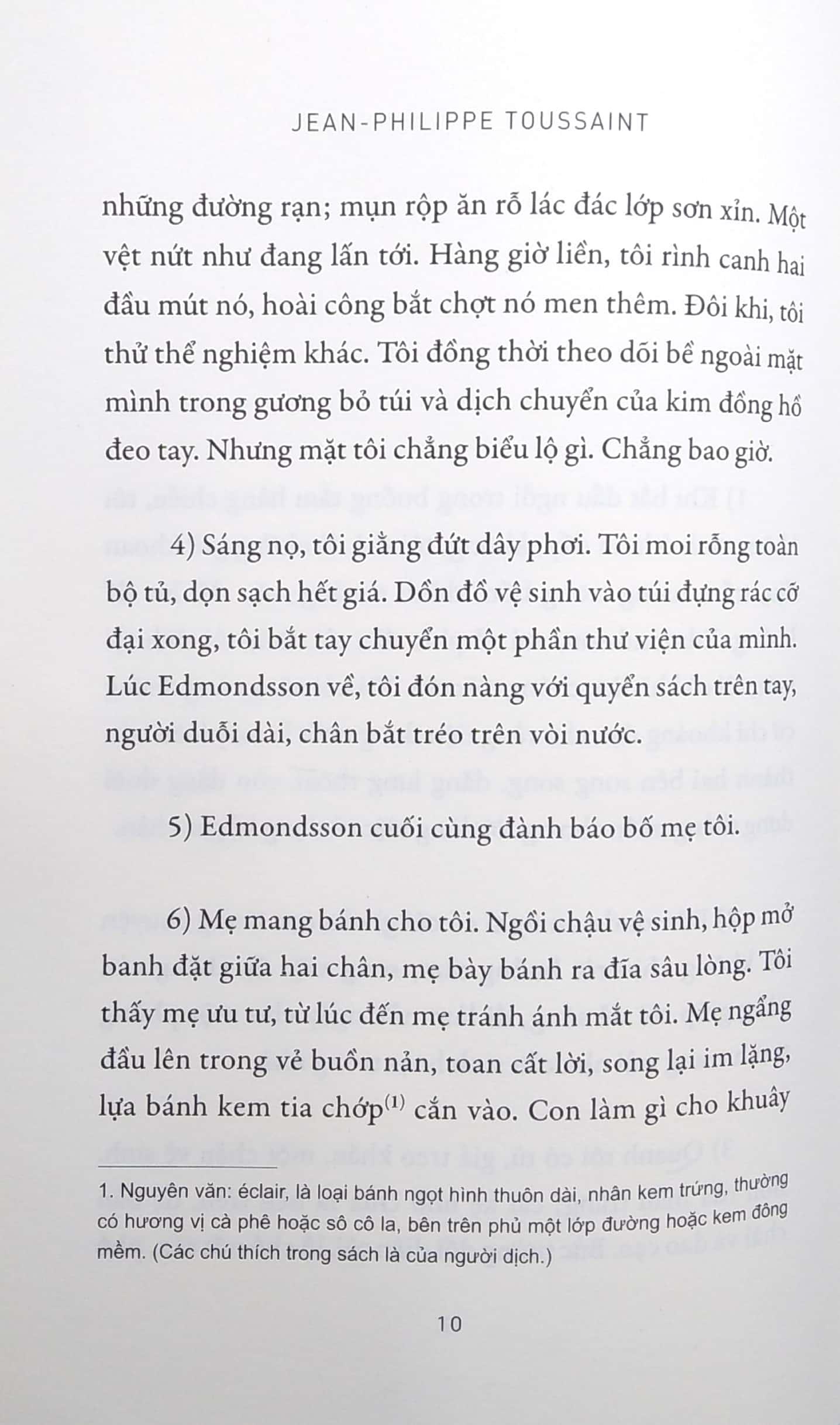 JEAN-PHILIPPE TOUSSAINT

những đường rạn; mụn rộp ăn rỗ lác đác lớp sơn xỉn. Một vệt nứt như đang lấn tới. Hàng giờ liền, tôi rình canh hai đầu mút nó, hoài công bắt chợt nó men thêm. Đôi khi, tôi thử thể nghiệm khác. Tôi đồng thời theo dõi bề ngoài mặt mình trong gương bỏ túi và dịch chuyển của kim đồng hồ đeo tay. Nhưng mặt tôi chẳng biểu lộ gì. Chẳng bao giờ.

4) Sáng nọ, tôi giằng đứt dây phơi. Tôi moi rỗng toàn bộ tủ, dọn sạch hết giá. Dồn đồ vệ sinh vào túi đựng rác cỡ đại xong, tôi bắt tay chuyển một phần thư viện của mình. Lúc Edmondsson về, tôi đón nàng với quyển sách trên tay, người duỗi dài, chân bắt tréo trên vòi nước.

5) Edmondsson cuối cùng đành báo bố mẹ tôi.

6) Mẹ mang bánh cho tôi. Ngồi chậu vệ sinh, hộp mở banh đặt giữa hai chân, mẹ bày bánh ra đĩa sâu lòng. Tôi thấy mẹ ưu tư, từ lúc đến mẹ tránh ánh mắt tôi. Mẹ ngẩng đầu lên trong vẻ buồn nản, toan cất lời, song lại im lặng, lựa bánh kem tia chớp$^{(1)}$ cắn vào. Con làm gì cho khuây

1. Nguyên văn: éclair, là loại bánh ngọt hình thuôn dài, nhân kem trứng, thường có hương vị cà phê hoặc sô cô la, bên trên phủ một lớp đường hoặc kem đông mềm. (Các chú thích trong sách là của người dịch.)

10